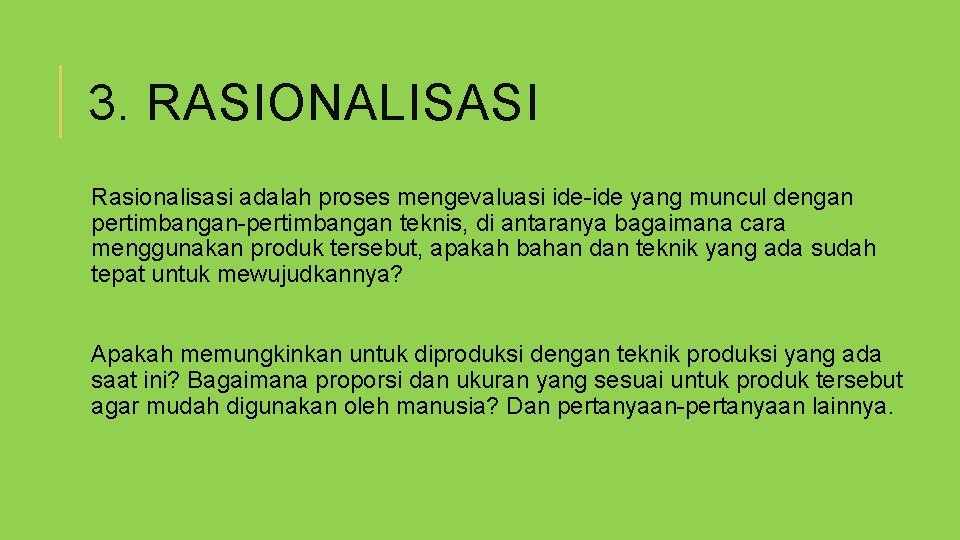 3. RASIONALISASI

Rasionalisasi adalah proses mengevaluasi ide-ide yang muncul dengan pertimbangan-pertimbangan teknis, di antaranya bagaimana cara menggunakan produk tersebut, apakah bahan dan teknik yang ada sudah tepat untuk mewujudkannya?

Apakah memungkinkan untuk diproduksi dengan teknik produksi yang ada saat ini? Bagaimana proporsi dan ukuran yang sesuai untuk produk tersebut agar mudah digunakan oleh manusia? Dan pertanyaan-pertanyaan lainnya.